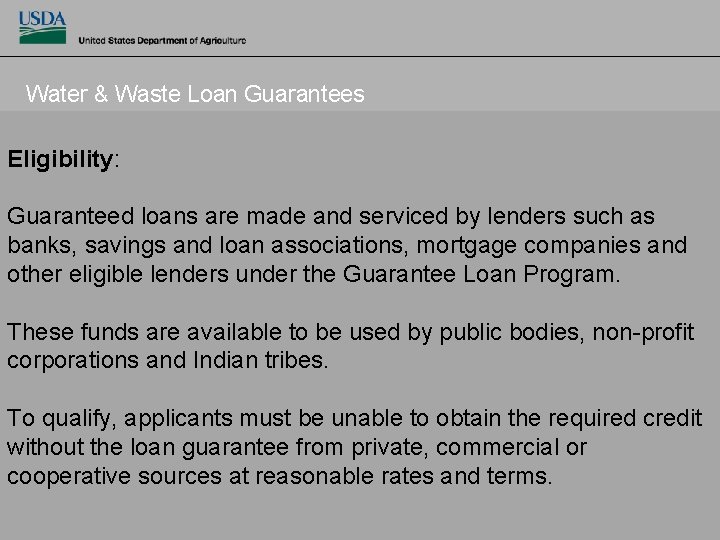 USDA
United States Department of Agriculture

Water & Waste Loan Guarantees

Eligibility:

Guaranteed loans are made and serviced by lenders such as banks, savings and loan associations, mortgage companies and other eligible lenders under the Guarantee Loan Program.

These funds are available to be used by public bodies, non-profit corporations and Indian tribes.

To qualify, applicants must be unable to obtain the required credit without the loan guarantee from private, commercial or cooperative sources at reasonable rates and terms.